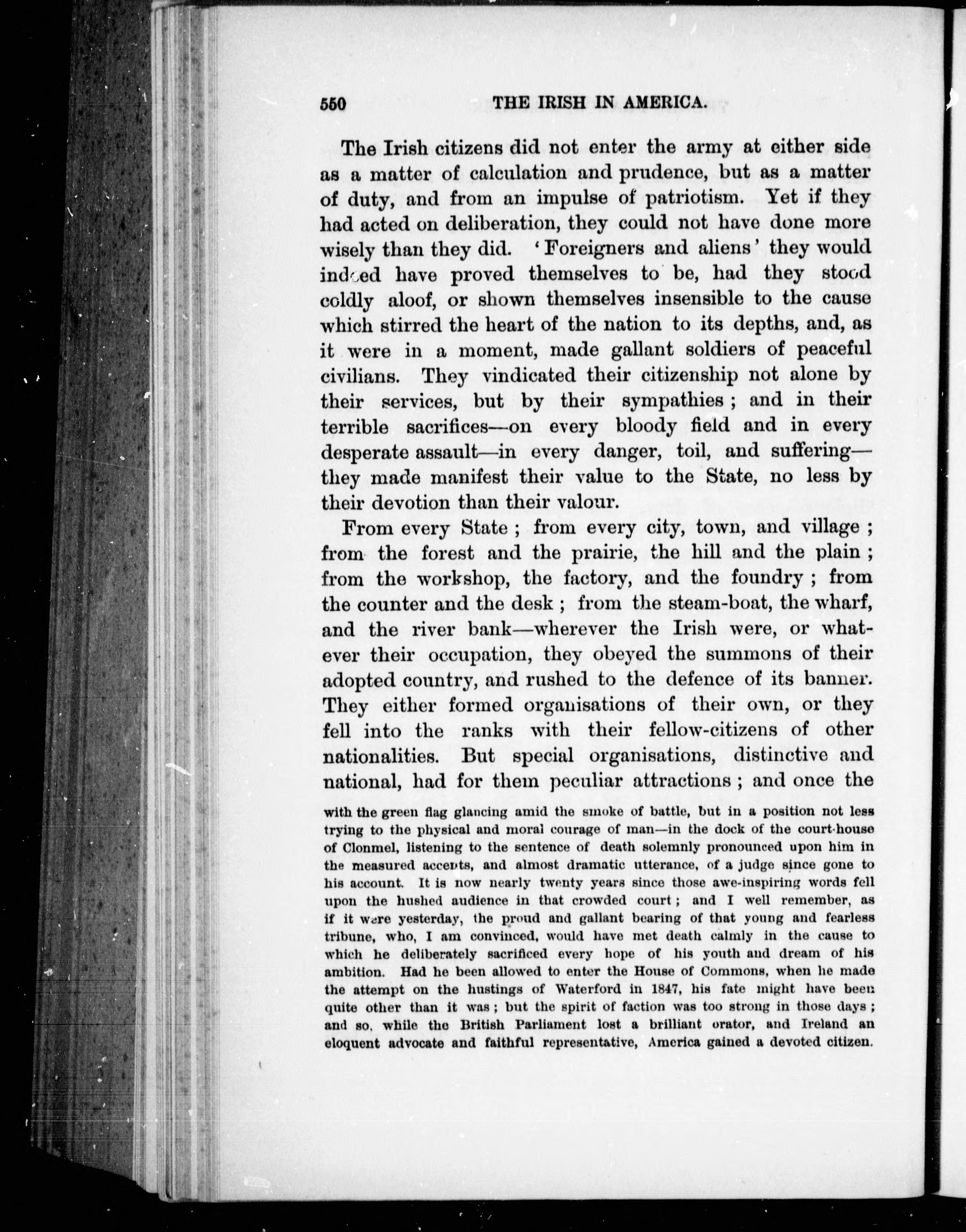 550 THE IRISH IN AMERICA.

The Irish citizens did not enter the army at either side as a matter of calculation and prudence, but as a matter of duty, and from an impulse of patriotism. Yet if they had acted on deliberation, they could not have done more wisely than they did. 'Foreigners and aliens' they would indeed have proved themselves to be, had they stood coldly aloof, or shown themselves insensible to the cause which stirred the heart of the nation to its depths, and, as it were in a moment, made gallant soldiers of peaceful civilians. They vindicated their citizenship not alone by their services, but by their sympathies; and in their terrible sacrifices—on every bloody field and in every desperate assault—in every danger, toil, and suffering—they made manifest their value to the State, no less by their devotion than their valour.

From every State; from every city, town, and village; from the forest and the prairie, the hill and the plain; from the workshop, the factory, and the foundry; from the counter and the desk; from the steam-boat, the wharf, and the river bank—wherever the Irish were, or whatever their occupation, they obeyed the summons of their adopted country, and rushed to the defence of its banner. They either formed organisations of their own, or they fell into the ranks with their fellow-citizens of other nationalities. But special organisations, distinctive and national, had for them peculiar attractions; and once the

with the green flag glancing amid the smoke of battle, but in a position not less trying to the physical and moral courage of man—in the dock of the court-house of Clonmel, listening to the sentence of death solemnly pronounced upon him in the measured accents, and almost dramatic utterance, of a judge since gone to his account. It is now nearly twenty years since those awe-inspiring words fell upon the hushed audience in that crowded court; and I well remember, as if it were yesterday, the proud and gallant bearing of that young and fearless tribune, who, I am convinced, would have met death calmly in the cause to which he deliberately sacrificed every hope of his youth and dream of his ambition. Had he been allowed to enter the House of Commons, when he made the attempt on the hustings of Waterford in 1847, his fate might have been quite other than it was; but the spirit of faction was too strong in those days; and so, while the British Parliament lost a brilliant orator, and Ireland an eloquent advocate and faithful representative, America gained a devoted citizen.